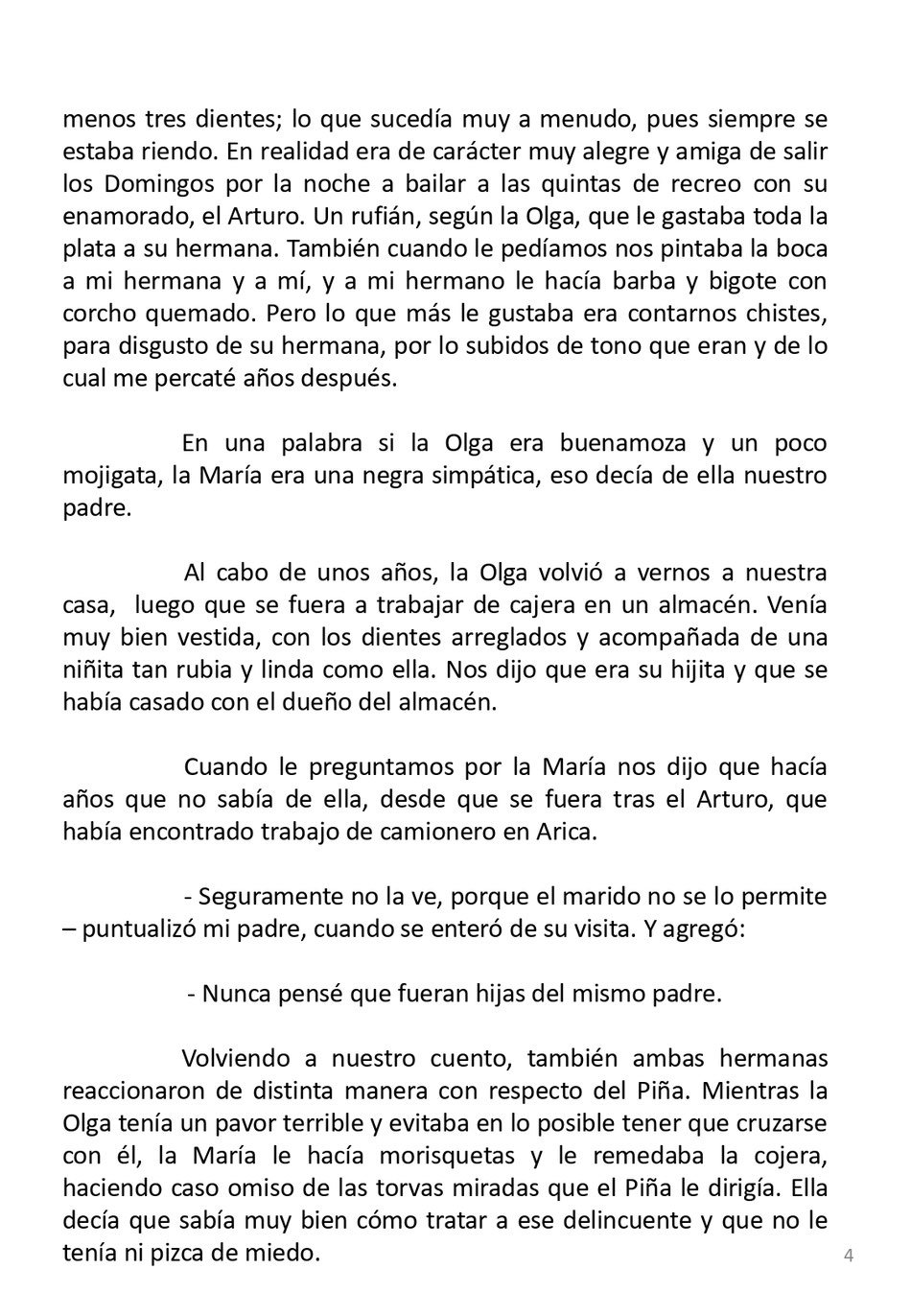 menos tres dientes; lo que sucedía muy a menudo, pues siempre se estaba riendo. En realidad era de carácter muy alegre y amiga de salir los Domingos por la noche a bailar a las quintas de recreo con su enamorado, el Arturo. Un rufián, según la Olga, que le gastaba toda la plata a su hermana. También cuando le pedíamos nos pintaba la boca a mi hermana y a mí, y a mi hermano le hacía barba y bigote con corcho quemado. Pero lo que más le gustaba era contarnos chistes, para disgusto de su hermana, por lo subidos de tono que eran y de lo cual me percaté años después.

En una palabra si la Olga era buenamoza y un poco mojigata, la María era una negra simpática, eso decía de ella nuestro padre.

Al cabo de unos años, la Olga volvió a vernos a nuestra casa, luego que se fuera a trabajar de cajera en un almacén. Venía muy bien vestida, con los dientes arreglados y acompañada de una niñita tan rubia y linda como ella. Nos dijo que era su hijita y que se había casado con el dueño del almacén.

Cuando le preguntamos por la María nos dijo que hacía años que no sabía de ella, desde que se fuera tras el Arturo, que había encontrado trabajo de camionero en Arica.

- Seguramente no la ve, porque el marido no se lo permite – puntualizó mi padre, cuando se enteró de su visita. Y agregó:

- Nunca pensé que fueran hijas del mismo padre.

Volviendo a nuestro cuento, también ambas hermanas reaccionaron de distinta manera con respecto del Piña. Mientras la Olga tenía un pavor terrible y evitaba en lo posible tener que cruzarse con él, la María le hacía morisquetas y le remedaba la cojera, haciendo caso omiso de las torvas miradas que el Piña le dirigía. Ella decía que sabía muy bien cómo tratar a ese delincuente y que no le tenía ni pizca de miedo.

4